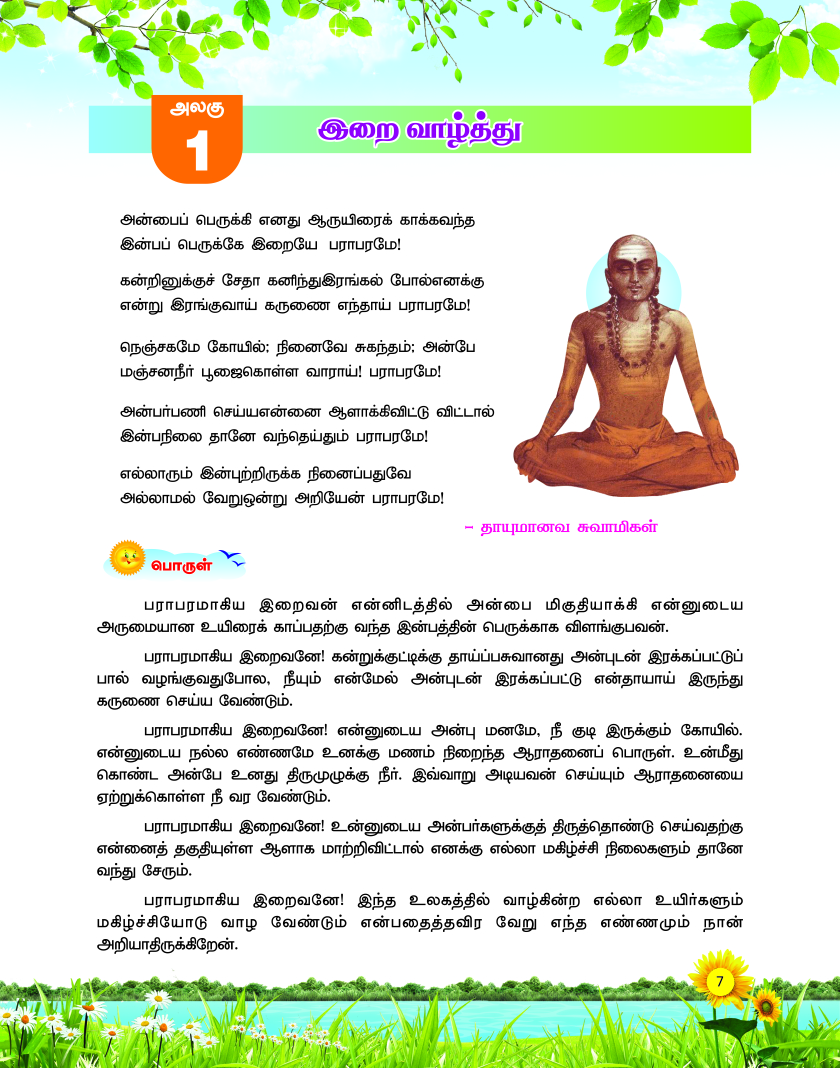 அலகு
1
இறை வாழ்த்து

அன்பைப் பெருக்கி எனது ஆருயிரைக் காக்கவந்த
இன்பப் பெருக்கே இறையே பராபரமே!

கன்றினுக்குச் சேதா கனிந்துஇரங்கல் போல்எனக்கு
என்று இரங்குவாய் கருணை எந்தாய் பராபரமே!

நெஞ்சகமே கோயில்; நினைவே சுகந்தம்; அன்பே
மஞ்சனநீர் பூஜைகொள்ள வாராய்! பராபரமே!

அன்பர்பணி செய்யஎன்னை ஆளாக்கிவிட்டு விட்டால்
இன்பநிலை தானே வந்தெய்தும் பராபரமே!

எல்லாரும் இன்புற்றிருக்க நினைப்பதுவே
அல்லாமல் வேறுஒன்று அறியேன் பராபரமே!

– தாயுமானவ சுவாமிகள்

பொருள்

பராபரமாகிய இறைவன் என்னிடத்தில் அன்பை மிகுதியாக்கி என்னுடைய அருமையான உயிரைக் காப்பதற்கு வந்த இன்பத்தின் பெருக்காக விளங்குபவன்.

பராபரமாகிய இறைவனே! கன்றுக்குட்டிக்கு தாய்ப்பசுவானது அன்புடன் இரக்கப்பட்டுப் பால் வழங்குவதுபோல, நீயும் என்மேல் அன்புடன் இரக்கப்பட்டு என்தாயாய் இருந்து கருணை செய்ய வேண்டும்.

பராபரமாகிய இறைவனே! என்னுடைய அன்பு மனமே, நீ குடி இருக்கும் கோயில். என்னுடைய நல்ல எண்ணமே உனக்கு மணம் நிறைந்த ஆராதனைப் பொருள். உன்மீது கொண்ட அன்பே உனது திருமுழுக்கு நீர். இவ்வாறு அடியவன் செய்யும் ஆராதனையை ஏற்றுக்கொள்ள நீ வர வேண்டும்.

பராபரமாகிய இறைவனே! உன்னுடைய அன்பர்களுக்குத் திருத்தொண்டு செய்வதற்கு என்னைத் தகுதியுள்ள ஆளாக மாற்றிவிட்டால் எனக்கு எல்லா மகிழ்ச்சி நிலைகளும் தானே வந்து சேரும்.

பராபரமாகிய இறைவனே! இந்த உலகத்தில் வாழ்கின்ற எல்லா உயிர்களும் மகிழ்ச்சியோடு வாழ வேண்டும் என்பதைத்தவிர வேறு எந்த எண்ணமும் நான் அறியாதிருக்கிறேன்.

7